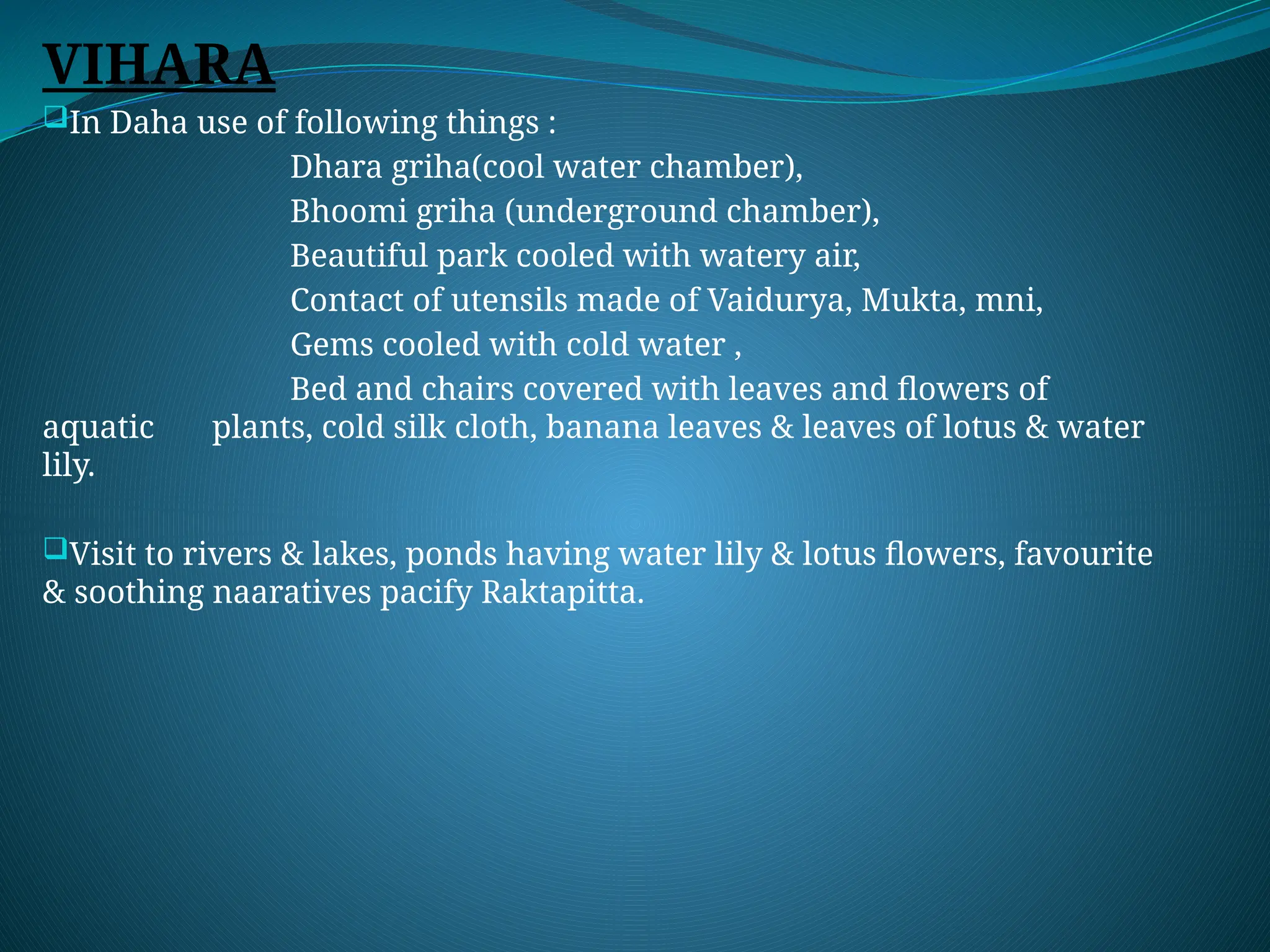 VIHARA

In Daha use of following things :

Dhara griha(cool water chamber),

Bhoomi griha (underground chamber),

Beautiful park cooled with watery air,

Contact of utensils made of Vaidurya, Mukta, mni,

Gems cooled with cold water ,

Bed and chairs covered with leaves and flowers of aquatic plants, cold silk cloth, banana leaves & leaves of lotus & water lily.

Visit to rivers & lakes, ponds having water lily & lotus flowers, favourite & soothing naaratives pacify Raktapitta.